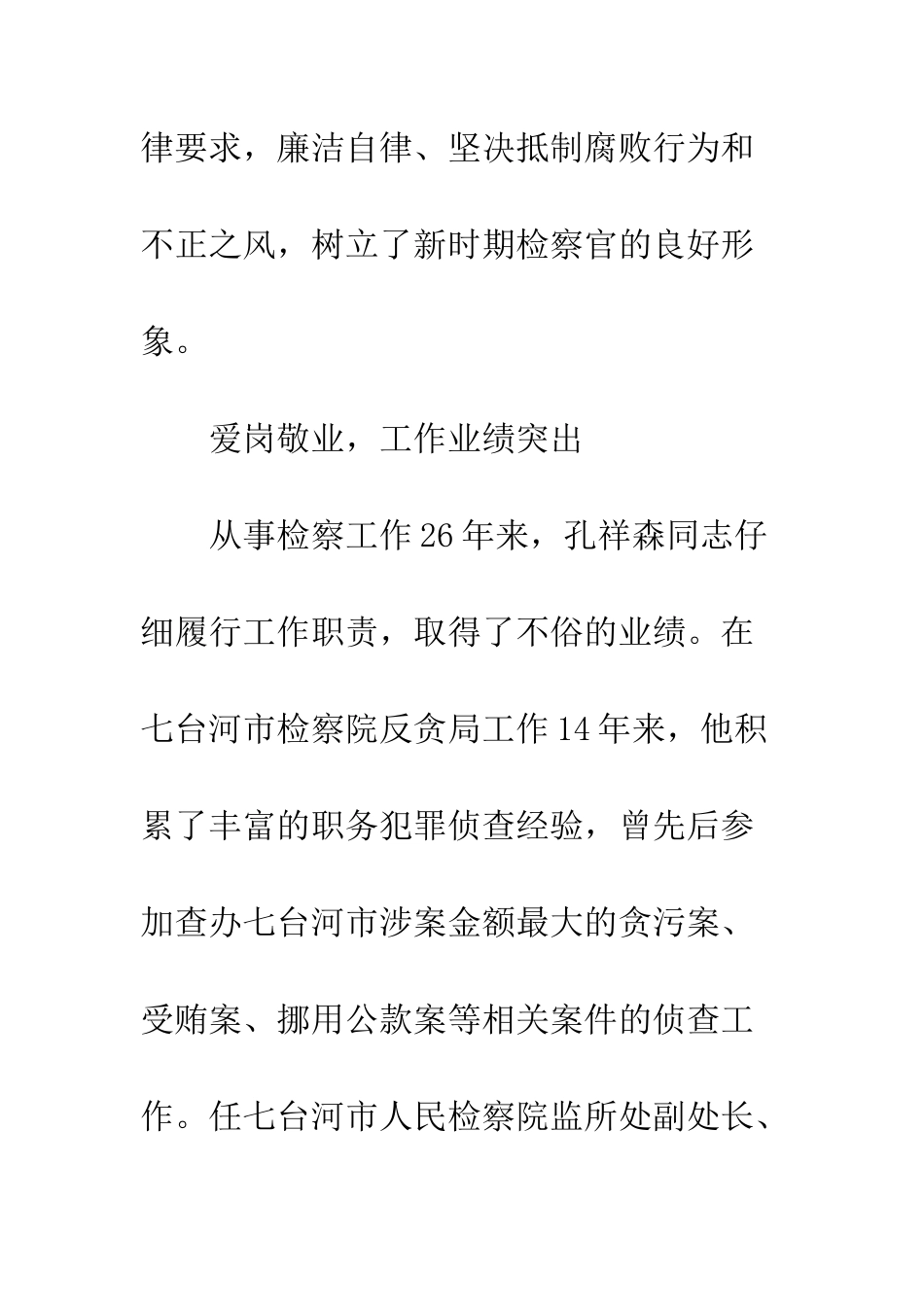 律要求，廉洁自律、坚决抵制腐败行为和不正之风，树立了新时期检察官的良好形象。

爱岗敬业，工作业绩突出

从事检察工作26年来，孔祥森同志仔细履行工作职责，取得了不俗的业绩。在七台河市检察院反贪局工作14年来，他积累了丰富的职务犯罪侦查经验，曾先后参加查办七台河市涉案金额最大的贪污案、受贿案、挪用公款案等相关案件的侦查工作。任七台河市人民检察院监所处副处长、